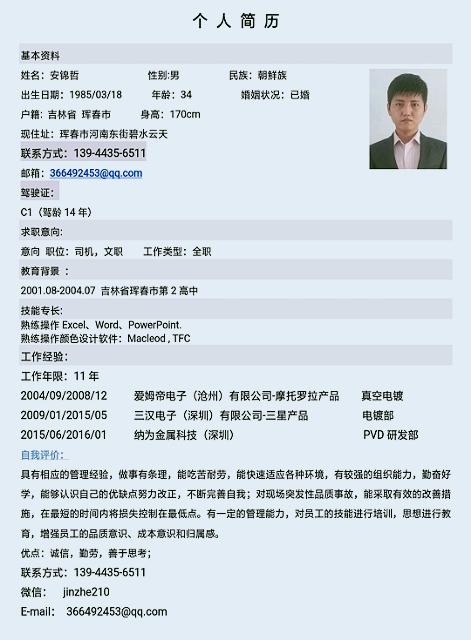 个 人 简 历

基本资料

姓名：安锦哲　　性别:男　　民族：朝鲜族

出生日期：1985/03/18　　年龄：34　　婚姻状况：已婚

户籍：吉林省 珲春市　　身高：170cm

现住址：珲春市河南东街碧水云天

联系方式：139-4435-6511

邮箱：366492453@qq.com

驾驶证：

C1（驾龄 14 年）

求职意向：

意向 职位：司机，文职　　工作类型：全职

教育背景 ：

2001.08-2004.07 吉林省珲春市第 2 高中

技能专长：
熟练操作 Excel、Word、PowerPoint.
熟练操作颜色设计软件：Macleod , TFC

工作经验：

工作年限：11 年

| 2004/09/2008/12 | 爱姆帝电子（沧州）有限公司-摩托罗拉产品 | 真空电镀 |
|---|---|---|
| 2009/01/2015/05 | 三汉电子（深圳）有限公司-三星产品 | 电镀部 |
| 2015/06/2016/01 | 纳为金属科技（深圳） | PVD 研发部 |

自我评价：

具有相应的管理经验，做事有条理，能吃苦耐劳，能快速适应各种环境，有较强的组织能力，勤奋好学，能够认识自己的优缺点努力改正，不断完善自我；对现场突发性品质事故，能采取有效的改善措施，在最短的时间内将损失控制在最低点。有一定的管理能力，对员工的技能进行培训，思想进行教育，增强员工的品质意识、成本意识和归属感。

优点：诚信，勤劳，善于思考；

联系方式：139-4435-6511

微信：　jinzhe210

E-mail:　366492453@qq.com